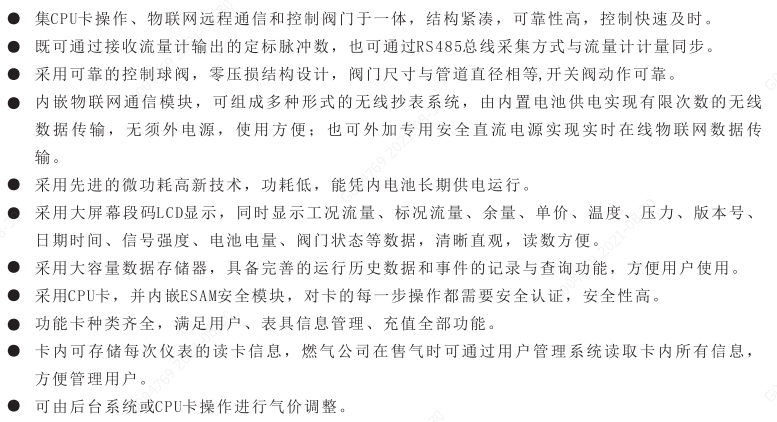 ● 集CPU卡操作、物联网远程通信和控制阀门于一体，结构紧凑，可靠性高，控制快速及时。
● 既可通过接收流量计输出的定标脉冲数，也可通过RS485总线采集方式与流量计计量同步。
● 采用可靠的控制球阀，零压损结构设计，阀门尺寸与管道直径相等,开关阀动作可靠。
● 内嵌物联网通信模块，可组成多种形式的无线抄表系统，由内置电池供电实现有限次数的无线数据传输，无须外电源，使用方便；也可外加专用安全直流电源实现实时在线物联网数据传输。
● 采用先进的微功耗高新技术，功耗低，能凭内电池长期供电运行。
● 采用大屏幕段码LCD显示，同时显示工况流量、标况流量、余量、单价、温度、压力、版本号、日期时间、信号强度、电池电量、阀门状态等数据，清晰直观，读数方便。
● 采用大容量数据存储器，具备完善的运行历史数据和事件的记录与查询功能，方便用户使用。
● 采用CPU卡，并内嵌ESAM安全模块，对卡的每一步操作都需要安全认证，安全性高。
● 功能卡种类齐全，满足用户、表具信息管理、充值全部功能。
● 卡内可存储每次仪表的读卡信息，燃气公司在售气时可通过用户管理系统读取卡内所有信息，方便管理用户。
● 可由后台系统或CPU卡操作进行气价调整。